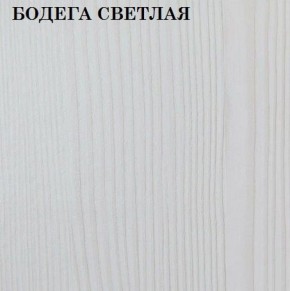 БОДЕГА СВЕТЛАЯ